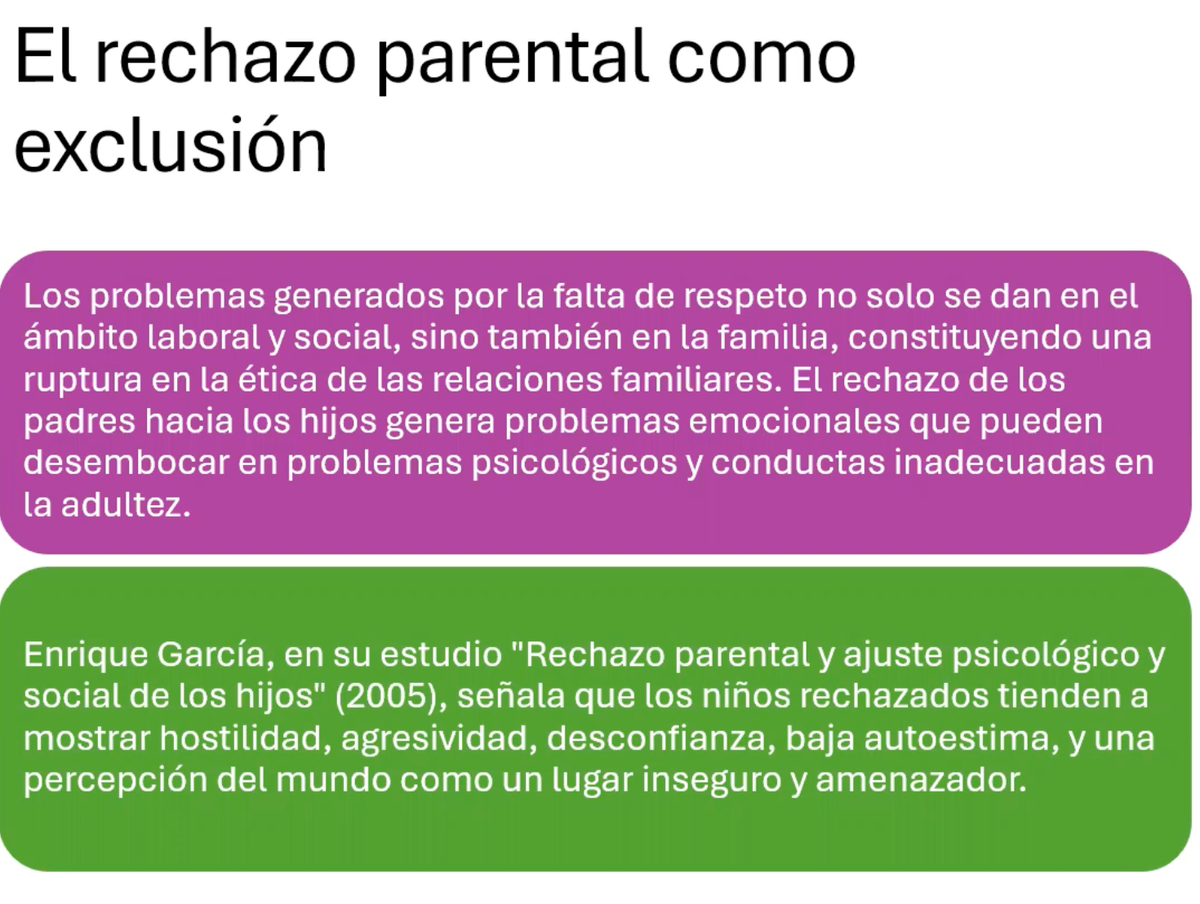 El rechazo parental como exclusión

Los problemas generados por la falta de respeto no solo se dan en el ámbito laboral y social, sino también en la familia, constituyendo una ruptura en la ética de las relaciones familiares. El rechazo de los padres hacia los hijos genera problemas emocionales que pueden desembocar en problemas psicológicos y conductas inadecuadas en la adultez.

Enrique García, en su estudio "Rechazo parental y ajuste psicológico y social de los hijos" (2005), señala que los niños rechazados tienden a mostrar hostilidad, agresividad, desconfianza, baja autoestima, y una percepción del mundo como un lugar inseguro y amenazador.